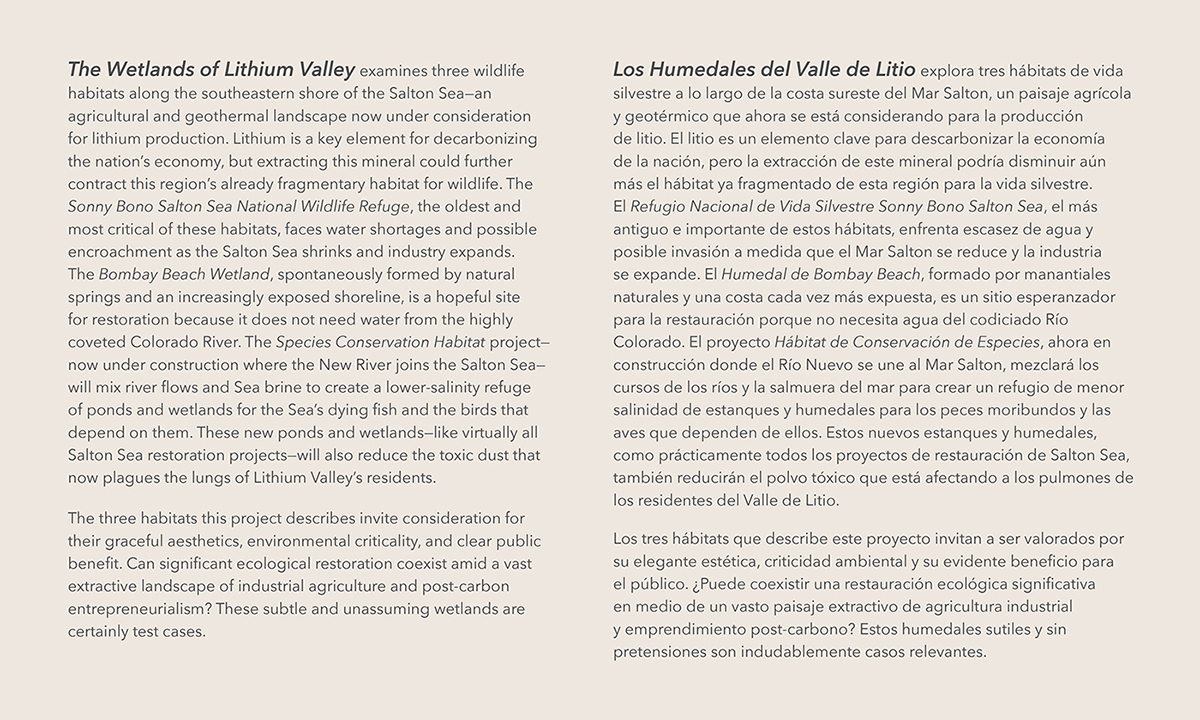 The Wetlands of Lithium Valley examines three wildlife habitats along the southeastern shore of the Salton Sea—an agricultural and geothermal landscape now under consideration for lithium production. Lithium is a key element for decarbonizing the nation's economy, but extracting this mineral could further contract this region's already fragmentary habitat for wildlife. The Sonny Bono Salton Sea National Wildlife Refuge, the oldest and most critical of these habitats, faces water shortages and possible encroachment as the Salton Sea shrinks and industry expands. The Bombay Beach Wetland, spontaneously formed by natural springs and an increasingly exposed shoreline, is a hopeful site for restoration because it does not need water from the highly coveted Colorado River. The Species Conservation Habitat project—now under construction where the New River joins the Salton Sea—will mix river flows and Sea brine to create a lower-salinity refuge of ponds and wetlands for the Sea's dying fish and the birds that depend on them. These new ponds and wetlands—like virtually all Salton Sea restoration projects—will also reduce the toxic dust that now plagues the lungs of Lithium Valley's residents.

The three habitats this project describes invite consideration for their graceful aesthetics, environmental criticality, and clear public benefit. Can significant ecological restoration coexist amid a vast extractive landscape of industrial agriculture and post-carbon entrepreneurialism? These subtle and unassuming wetlands are certainly test cases.

Los Humedales del Valle de Litio explora tres hábitats de vida silvestre a lo largo de la costa sureste del Mar Salton, un paisaje agrícola y geotérmico que ahora se está considerando para la producción de litio. El litio es un elemento clave para descarbonizar la economía de la nación, pero la extracción de este mineral podría disminuir aún más el hábitat ya fragmentado de esta región para la vida silvestre. El Refugio Nacional de Vida Silvestre Sonny Bono Salton Sea, el más antiguo e importante de estos hábitats, enfrenta escasez de agua y posible invasión a medida que el Mar Salton se reduce y la industria se expande. El Humedal de Bombay Beach, formado por manantiales naturales y una costa cada vez más expuesta, es un sitio esperanzador para la restauración porque no necesita agua del codiciado Río Colorado. El proyecto Hábitat de Conservación de Especies, ahora en construcción donde el Río Nuevo se une al Mar Salton, mezclará los cursos de los ríos y la salmuera del mar para crear un refugio de menor salinidad de estanques y humedales para los peces moribundos y las aves que dependen de ellos. Estos nuevos estanques y humedales, como prácticamente todos los proyectos de restauración de Salton Sea, también reducirán el polvo tóxico que está afectando a los pulmones de los residentes del Valle de Litio.

Los tres hábitats que describe este proyecto invitan a ser valorados por su elegante estética, criticidad ambiental y su evidente beneficio para el público. ¿Puede coexistir una restauración ecológica significativa en medio de un vasto paisaje extractivo de agricultura industrial y emprendimiento post-carbono? Estos humedales sutiles y sin pretensiones son indudablemente casos relevantes.